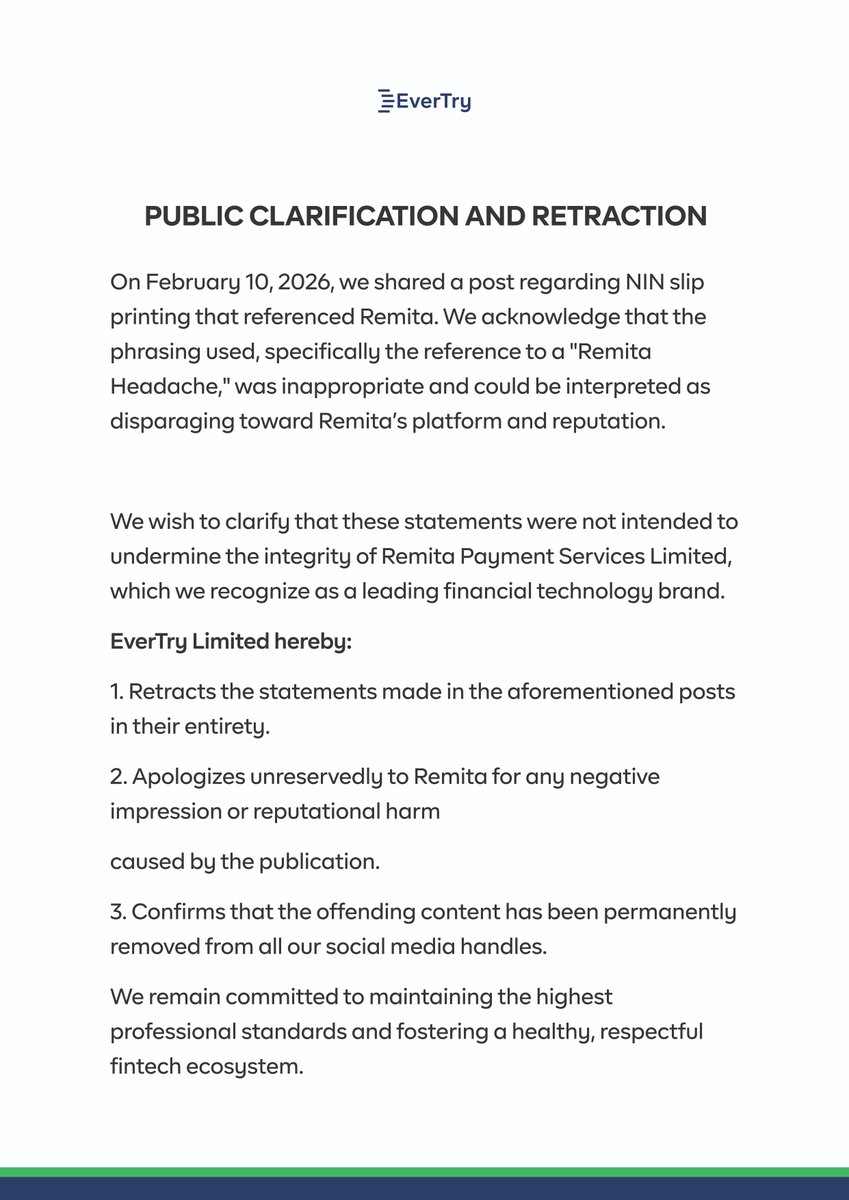 EverTry

PUBLIC CLARIFICATION AND RETRACTION

On February 10, 2026, we shared a post regarding NIN slip printing that referenced Remita. We acknowledge that the phrasing used, specifically the reference to a "Remita Headache," was inappropriate and could be interpreted as disparaging toward Remita's platform and reputation.

We wish to clarify that these statements were not intended to undermine the integrity of Remita Payment Services Limited, which we recognize as a leading financial technology brand.

EverTry Limited hereby:

1. Retracts the statements made in the aforementioned posts in their entirety.

2. Apologizes unreservedly to Remita for any negative impression or reputational harm

caused by the publication.

3. Confirms that the offending content has been permanently removed from all our social media handles.

We remain committed to maintaining the highest professional standards and fostering a healthy, respectful fintech ecosystem.